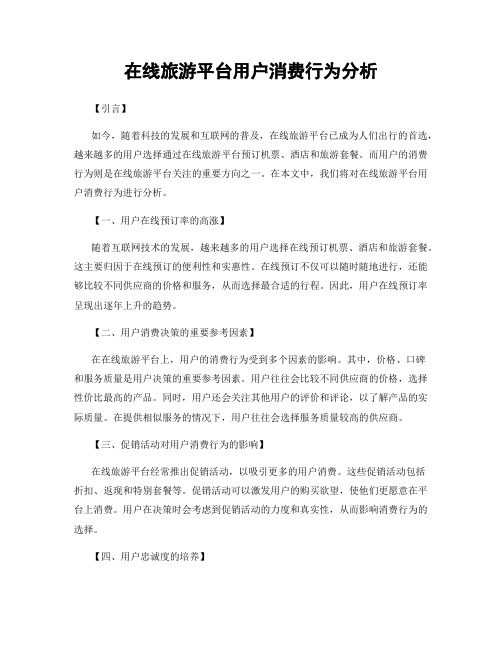 在线旅游平台用户消费行为分析

【引言】

如今，随着科技的发展和互联网的普及，在线旅游平台已成为人们出行的首选，越来越多的用户选择通过在线旅游平台预订机票、酒店和旅游套餐。而用户的消费行为则是在线旅游平台关注的重要方向之一。在本文中，我们将对在线旅游平台用户消费行为进行分析。

【一、用户在线预订率的高涨】

随着互联网技术的发展，越来越多的用户选择在线预订机票、酒店和旅游套餐。这主要归因于在线预订的便利性和实惠性。在线预订不仅可以随时随地进行，还能够比较不同供应商的价格和服务，从而选择最合适的行程。因此，用户在线预订率呈现出逐年上升的趋势。

【二、用户消费决策的重要参考因素】

在在线旅游平台上，用户的消费行为受到多个因素的影响。其中，价格、口碑和服务质量是用户决策的重要参考因素。用户往往会比较不同供应商的价格，选择性价比最高的产品。同时，用户还会关注其他用户的评价和评论，以了解产品的实际质量。在提供相似服务的情况下，用户往往会选择服务质量较高的供应商。

【三、促销活动对用户消费行为的影响】

在线旅游平台经常推出促销活动，以吸引更多的用户消费。这些促销活动包括折扣、返现和特别套餐等。促销活动可以激发用户的购买欲望，使他们更愿意在平台上消费。用户在决策时会考虑到促销活动的力度和真实性，从而影响消费行为的选择。

【四、用户忠诚度的培养】